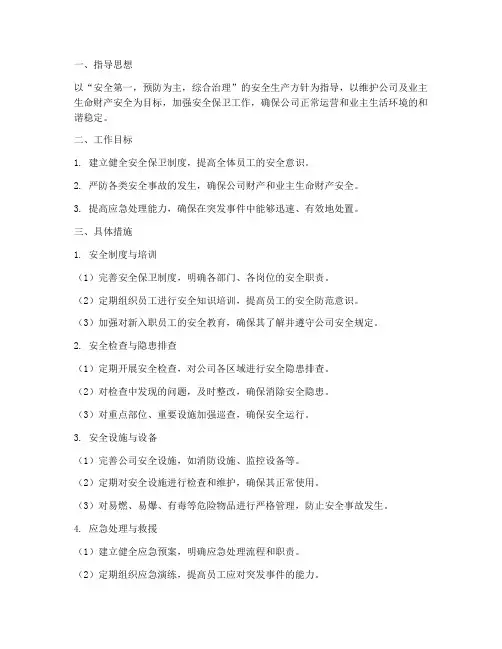 一、指导思想

以“安全第一，预防为主，综合治理”的安全生产方针为指导，以维护公司及业主生命财产安全为目标，加强安全保卫工作，确保公司正常运营和业主生活环境的和谐稳定。

二、工作目标

1. 建立健全安全保卫制度，提高全体员工的安全意识。

2. 严防各类安全事故的发生，确保公司财产和业主生命财产安全。

3. 提高应急处理能力，确保在突发事件中能够迅速、有效地处置。

三、具体措施

1. 安全制度与培训

（1）完善安全保卫制度，明确各部门、各岗位的安全职责。

（2）定期组织员工进行安全知识培训，提高员工的安全防范意识。

（3）加强对新入职员工的安全教育，确保其了解并遵守公司安全规定。

2. 安全检查与隐患排查

（1）定期开展安全检查，对公司各区域进行安全隐患排查。

（2）对检查中发现的问题，及时整改，确保消除安全隐患。

（3）对重点部位、重要设施加强巡查，确保安全运行。

3. 安全设施与设备

（1）完善公司安全设施，如消防设施、监控设备等。

（2）定期对安全设施进行检查和维护，确保其正常使用。

（3）对易燃、易爆、有毒等危险物品进行严格管理，防止安全事故发生。

4. 应急处理与救援

（1）建立健全应急预案，明确应急处理流程和职责。

（2）定期组织应急演练，提高员工应对突发事件的能力。